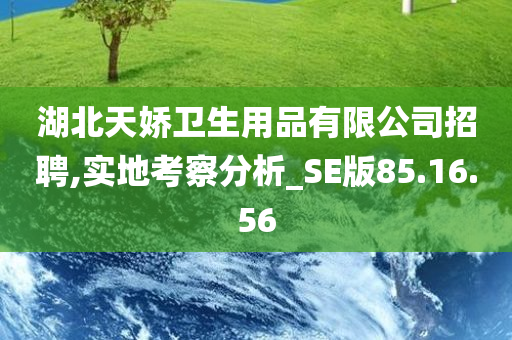 湖北天娇卫生用品有限公司招聘,实地考察分析_SE版85.16.56